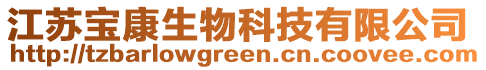 江苏宝康生物科技有限公司
http://tzbarlowgreen.cn.coovee.com